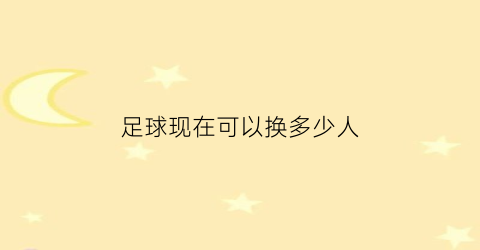 足球现在可以换多少人